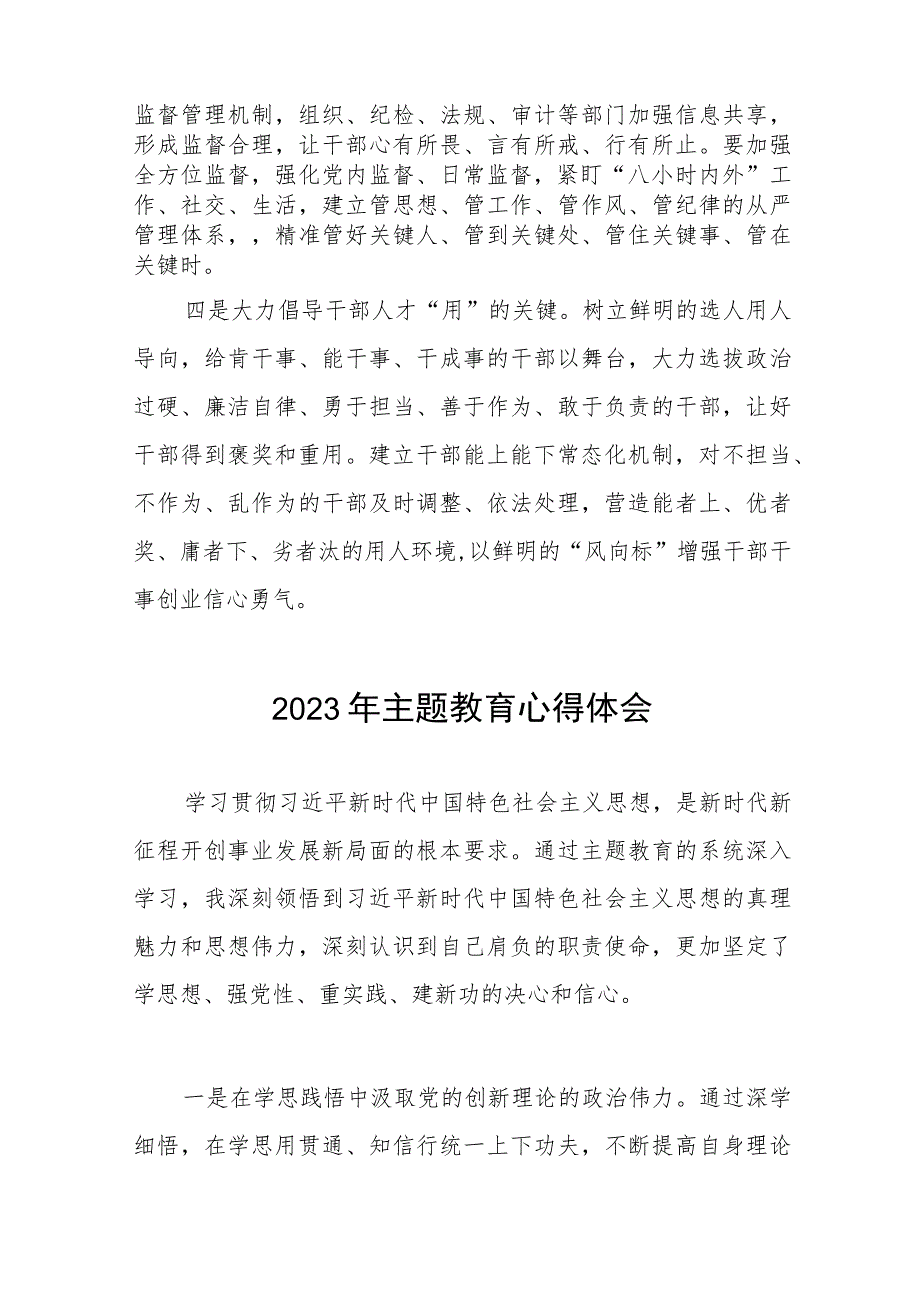 监督管理机制，组织、纪检、法规、审计等部门加强信息共享，形成监督合理，让干部心有所畏、言有所戒、行有所止。要加强全方位监督，强化党内监督、日常监督，紧盯“八小时内外”工作、社交、生活，建立管思想、管工作、管作风、管纪律的从严管理体系，，精准管好关键人、管到关键处、管住关键事、管在关键时。

四是大力倡导干部人才“用”的关键。树立鲜明的选人用人导向，给肯干事、能干事、干成事的干部以舞台，大力选拔政治过硬、廉洁自律、勇于担当、善于作为、敢于负责的干部，让好干部得到褒奖和重用。建立干部能上能下常态化机制，对不担当、不作为、乱作为的干部及时调整、依法处理，营造能者上、优者奖、庸者下、劣者汰的用人环境,以鲜明的“风向标”增强干部干事创业信心勇气。

2023年主题教育心得体会

学习贯彻习近平新时代中国特色社会主义思想，是新时代新征程开创事业发展新局面的根本要求。通过主题教育的系统深入学习，我深刻领悟到习近平新时代中国特色社会主义思想的真理魅力和思想伟力，深刻认识到自己肩负的职责使命，更加坚定了学思想、强党性、重实践、建新功的决心和信心。

一是在学思践悟中汲取党的创新理论的政治伟力。通过深学细悟，在学思用贯通、知信行统一上下功夫，不断提高自身理论